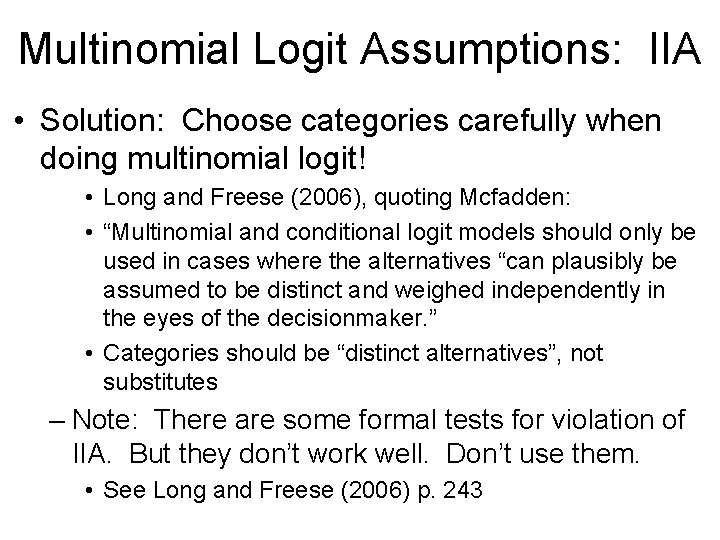 Multinomial Logit Assumptions: IIA

• Solution: Choose categories carefully when doing multinomial logit!

• Long and Freese (2006), quoting Mcfadden:

• “Multinomial and conditional logit models should only be used in cases where the alternatives “can plausibly be assumed to be distinct and weighed independently in the eyes of the decisionmaker.”

• Categories should be “distinct alternatives”, not substitutes

– Note: There are some formal tests for violation of IIA. But they don’t work well. Don’t use them.

• See Long and Freese (2006) p. 243